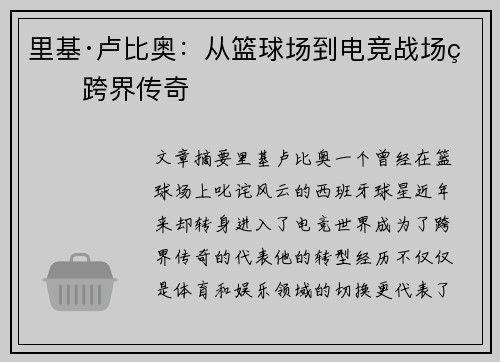 里基·卢比奥：从篮球场到电竞战场ç跨界传奇

文章摘要里基卢比奥一个曾经在篮球场上叱诧风云的西班牙球星近年来却转身进入了电竞世界成为了跨界传奇的代表他的转型经历不仅仅是体育和娱乐领域的切换更代表了